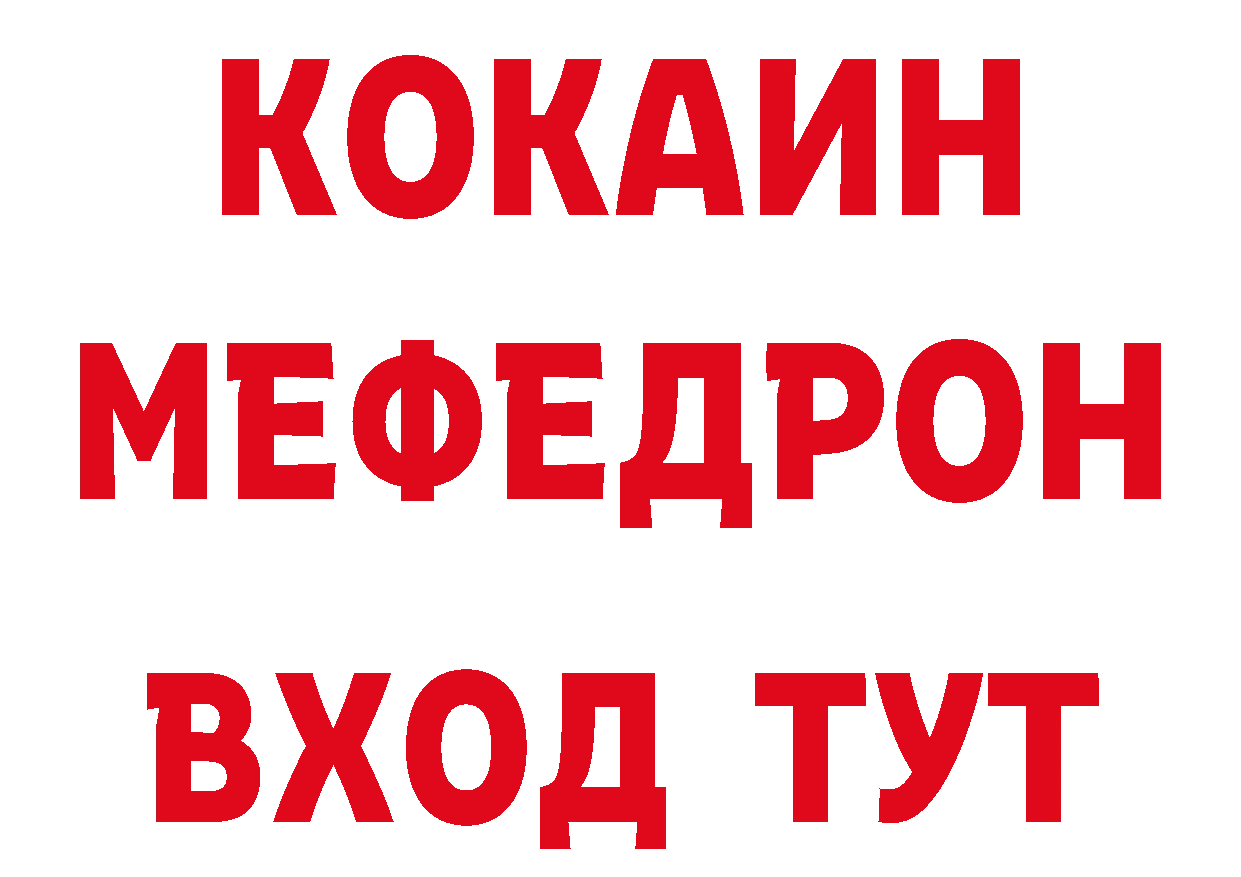 КОКАИН
МЕФЕДРОН
ВХОД ТУТ